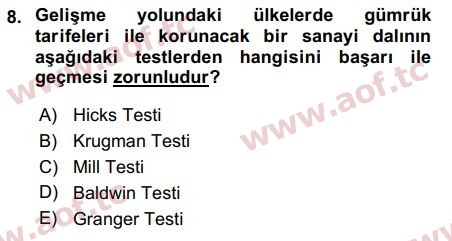 8. Gelişme yolundaki ülkelerde gümrük tarifeleri ile korunacak bir sanayi dalının aşağıdaki testlerden hangisini başarı ile geçmesi zorunludur?

A) Hicks Testi
B) Krugman Testi
C) Mill Testi
D) Baldwin Testi
E) Granger Testi

www.aof.tc
www.aof.tc
www.aof.tc